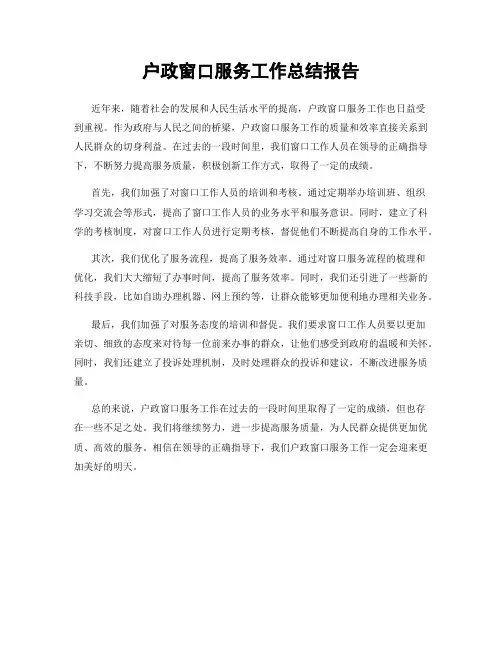 户政窗口服务工作总结报告

近年来，随着社会的发展和人民生活水平的提高，户政窗口服务工作也日益受到重视。作为政府与人民之间的桥梁，户政窗口服务工作的质量和效率直接关系到人民群众的切身利益。在过去的一段时间里，我们窗口工作人员在领导的正确指导下，不断努力提高服务质量，积极创新工作方式，取得了一定的成绩。

首先，我们加强了对窗口工作人员的培训和考核。通过定期举办培训班、组织学习交流会等形式，提高了窗口工作人员的业务水平和服务意识。同时，建立了科学的考核制度，对窗口工作人员进行定期考核，督促他们不断提高自身的工作水平。

其次，我们优化了服务流程，提高了服务效率。通过对窗口服务流程的梳理和优化，我们大大缩短了办事时间，提高了服务效率。同时，我们还引进了一些新的科技手段，比如自助办理机器、网上预约等，让群众能够更加便利地办理相关业务。

最后，我们加强了对服务态度的培训和督促。我们要求窗口工作人员要以更加亲切、细致的态度来对待每一位前来办事的群众，让他们感受到政府的温暖和关怀。同时，我们还建立了投诉处理机制，及时处理群众的投诉和建议，不断改进服务质量。

总的来说，户政窗口服务工作在过去的一段时间里取得了一定的成绩，但也存在一些不足之处。我们将继续努力，进一步提高服务质量，为人民群众提供更加优质、高效的服务。相信在领导的正确指导下，我们户政窗口服务工作一定会迎来更加美好的明天。